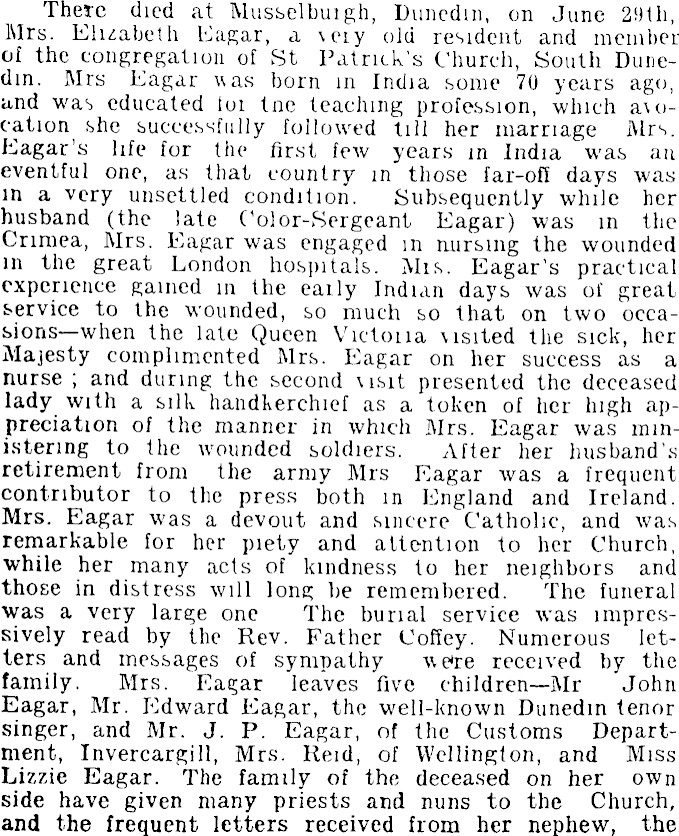 There died at Musselburgh, Dunedin, on June 29th, Mrs. Elizabeth Eagar, a very old resident and member of the congregation of St Patrick's Church, South Dunedin. Mrs Eagar was born in India some 70 years ago, and was educated for the teaching profession, which avocation she successfully followed till her marriage Mrs. Eagar's life for the first few years in India was an eventful one, as that country in those far-off days was in a very unsettled condition. Subsequently while her husband (the late Color-Sergeant Eagar) was in the Crimea, Mrs. Eagar was engaged in nursing the wounded in the great London hospitals. Mrs. Eagar's practical experience gained in the early Indian days was of great service to the wounded, so much so that on two occasions—when the late Queen Victoria visited the sick, her Majesty complimented Mrs. Eagar on her success as a nurse ; and during the second visit presented the deceased lady with a silk handkerchief as a token of her high appreciation of the manner in which Mrs. Eagar was ministering to the wounded soldiers. After her husband's retirement from the army Mrs Eagar was a frequent contributor to the press both in England and Ireland. Mrs. Eagar was a devout and sincere Catholic, and was remarkable for her piety and attention to her Church, while her many acts of kindness to her neighbors and those in distress will long be remembered. The funeral was a very large one The burial service was impressively read by the Rev. Father Coffey. Numerous letters and messages of sympathy were received by the family. Mrs. Eagar leaves five children—Mr John Eagar, Mr. Edward Eagar, the well-known Dunedin tenor singer, and Mr. J. P. Eagar, of the Customs Department, Invercargill, Mrs. Reid, of Wellington, and Miss Lizzie Eagar. The family of the deceased on her own side have given many priests and nuns to the Church, and the frequent letters received from her nephew, the